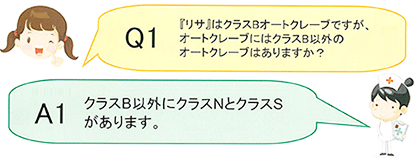 Q1

『リサ』はクラスBオートクレーブですが、オートクレーブにはクラスB以外のオートクレーブはありますか？

A1

クラスB以外にクラスNとクラスSがあります。